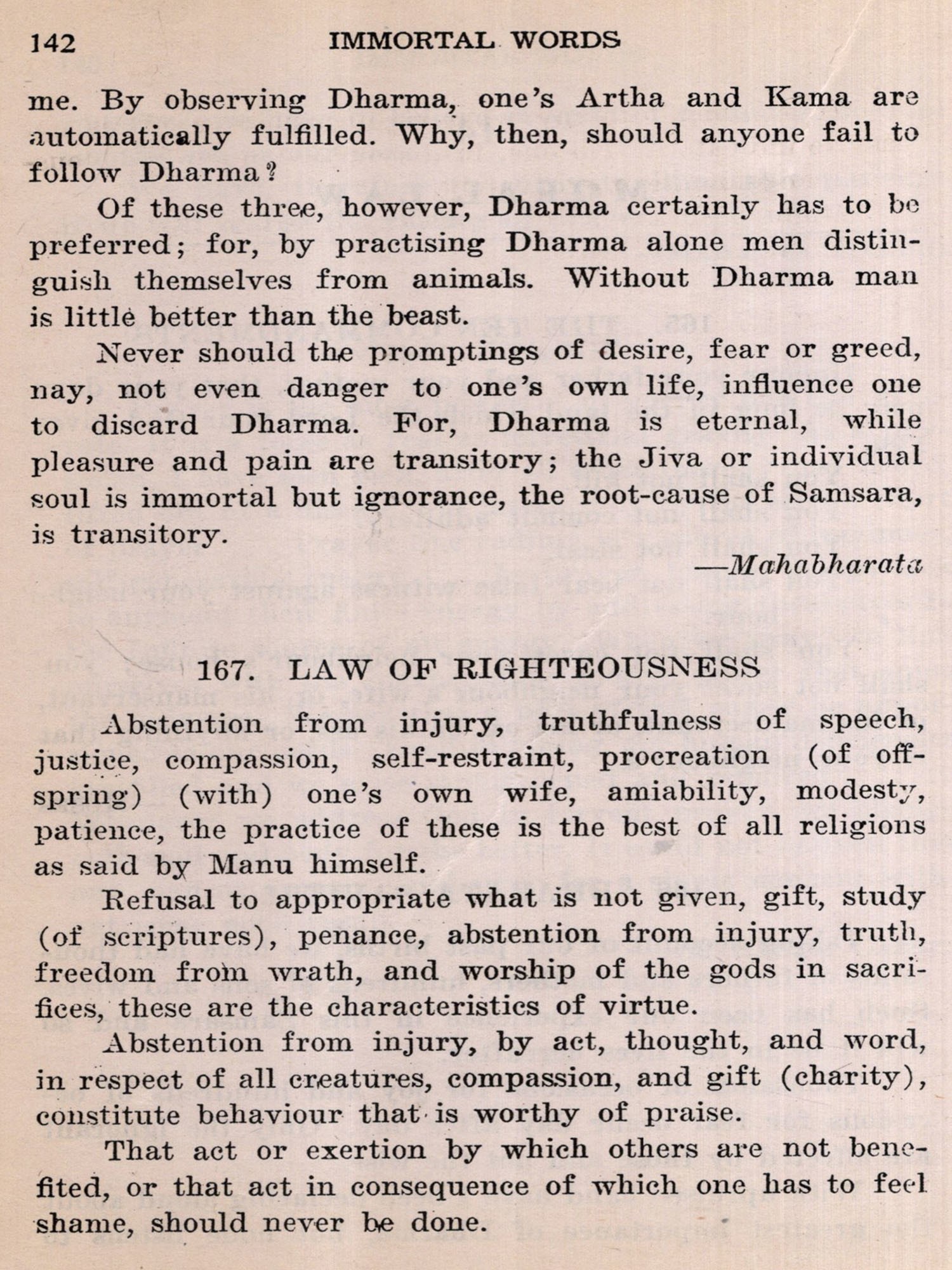 142 IMMORTAL WORDS

me. By observing Dharma, one's Artha and Kama are automatically fulfilled. Why, then, should anyone fail to follow Dharma?

Of these three, however, Dharma certainly has to be preferred; for, by practising Dharma alone men distinguish themselves from animals. Without Dharma man is little better than the beast.

Never should the promptings of desire, fear or greed, nay, not even danger to one's own life, influence one to discard Dharma. For, Dharma is eternal, while pleasure and pain are transitory; the Jiva or individual soul is immortal but ignorance, the root-cause of Samsara, is transitory.

—Mahabharata

167. LAW OF RIGHTEOUSNESS

Abstention from injury, truthfulness of speech, justice, compassion, self-restraint, procreation (of offspring) (with) one's own wife, amiability, modesty, patience, the practice of these is the best of all religions as said by Manu himself.

Refusal to appropriate what is not given, gift, study (of scriptures), penance, abstention from injury, truth, freedom from wrath, and worship of the gods in sacrifices, these are the characteristics of virtue.

Abstention from injury, by act, thought, and word, in respect of all creatures, compassion, and gift (charity), constitute behaviour that is worthy of praise.

That act or exertion by which others are not benefited, or that act in consequence of which one has to feel shame, should never be done.